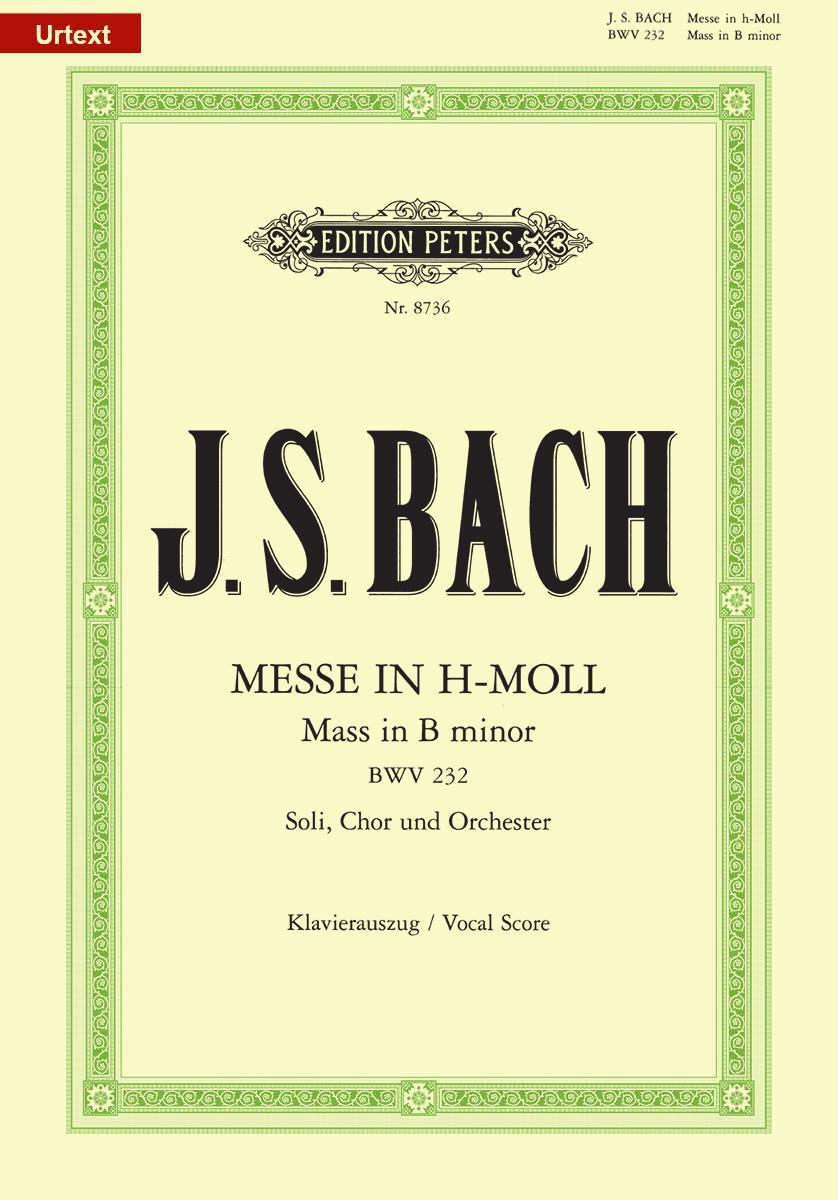 Urtext

J. S. BACH Messe in h-Moll
BWV 232 Mass in B minor

EDITION PETERS

Nr. 8736

J. S. BACH

MESSE IN H-MOLL
Mass in B minor
BWV 232
Soli, Chor und Orchester

Klavierauszug / Vocal Score